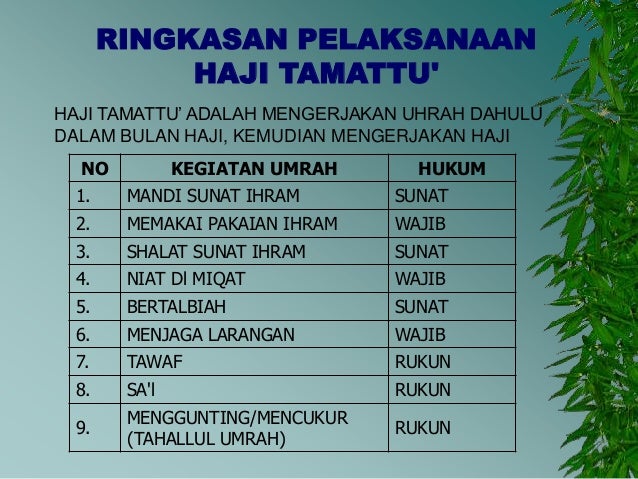 RINGKASAN PELAKSANAAN
HAJI TAMATTU'

HAJI TAMATTU' ADALAH MENGERJAKAN UHRAH DAHULU DALAM BULAN HAJI, KEMUDIAN MENGERJAKAN HAJI

| NO | KEGIATAN UMRAH | HUKUM |
|---|---|---|
| 1. | MANDI SUNAT IHRAM | SUNAT |
| 2. | MEMAKAI PAKAIAN IHRAM | WAJIB |
| 3. | SHALAT SUNAT IHRAM | SUNAT |
| 4. | NIAT DI MIQAT | WAJIB |
| 5. | BERTALBIAH | SUNAT |
| 6. | MENJAGA LARANGAN | WAJIB |
| 7. | TAWAF | RUKUN |
| 8. | SA'I | RUKUN |
| 9. | MENGGUNTING/MENCUKUR (TAHALLUL UMRAH) | RUKUN |